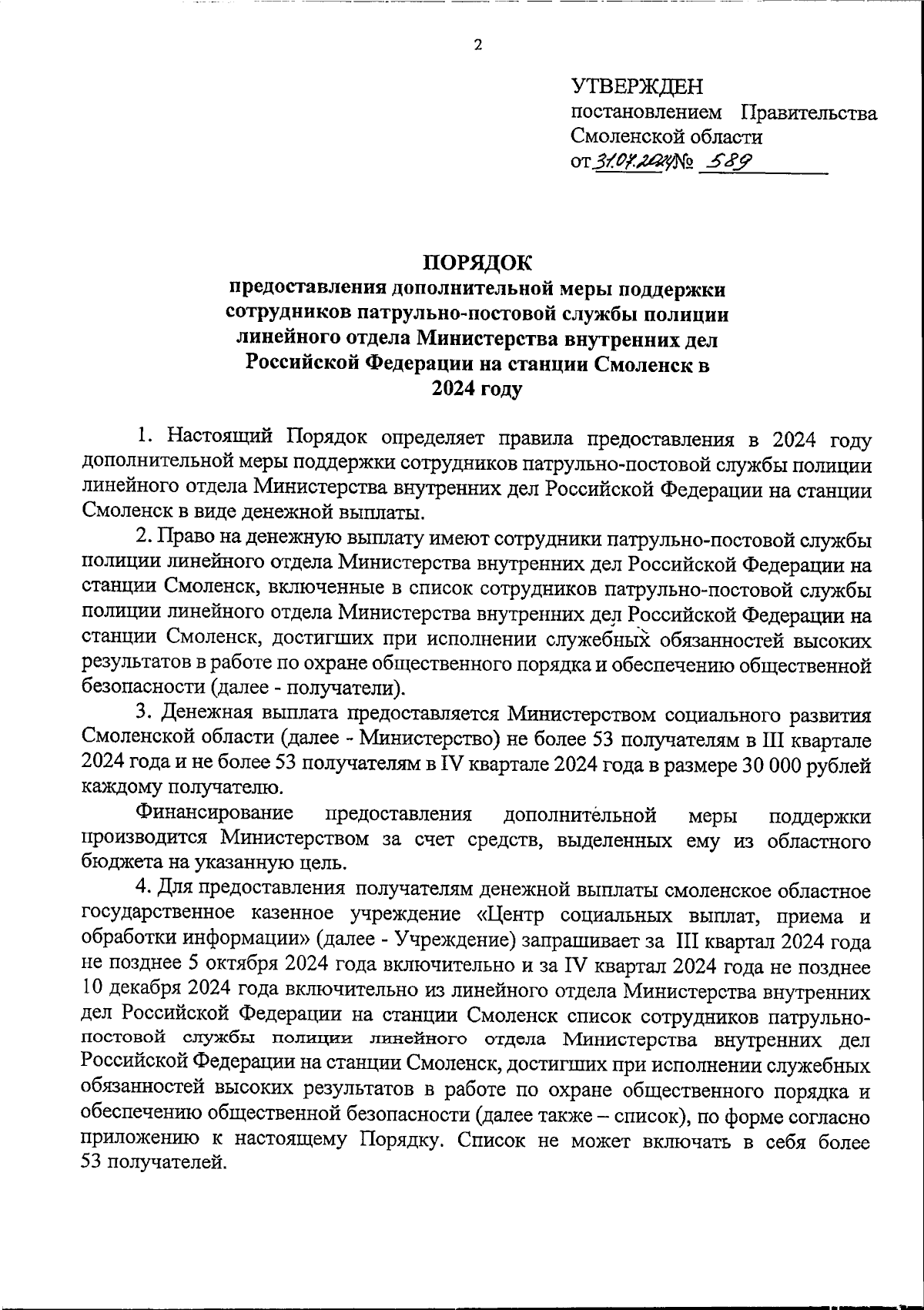 2

УТВЕРЖДЕН
постановлением Правительства Смоленской области
от 31.07.2024 № 589

ПОРЯДОК
предоставления дополнительной меры поддержки сотрудников патрульно-постовой службы полиции линейного отдела Министерства внутренних дел Российской Федерации на станции Смоленск в 2024 году

1. Настоящий Порядок определяет правила предоставления в 2024 году дополнительной меры поддержки сотрудников патрульно-постовой службы полиции линейного отдела Министерства внутренних дел Российской Федерации на станции Смоленск в виде денежной выплаты.

2. Право на денежную выплату имеют сотрудники патрульно-постовой службы полиции линейного отдела Министерства внутренних дел Российской Федерации на станции Смоленск, включенные в список сотрудников патрульно-постовой службы полиции линейного отдела Министерства внутренних дел Российской Федерации на станции Смоленск, достигших при исполнении служебных обязанностей высоких результатов в работе по охране общественного порядка и обеспечению общественной безопасности (далее - получатели).

3. Денежная выплата предоставляется Министерством социального развития Смоленской области (далее - Министерство) не более 53 получателям в III квартале 2024 года и не более 53 получателям в IV квартале 2024 года в размере 30 000 рублей каждому получателю.

Финансирование предоставления дополнительной меры поддержки производится Министерством за счет средств, выделенных ему из областного бюджета на указанную цель.

4. Для предоставления получателям денежной выплаты смоленское областное государственное казенное учреждение «Центр социальных выплат, приема и обработки информации» (далее - Учреждение) запрашивает за III квартал 2024 года не позднее 5 октября 2024 года включительно и за IV квартал 2024 года не позднее 10 декабря 2024 года включительно из линейного отдела Министерства внутренних дел Российской Федерации на станции Смоленск список сотрудников патрульно-постовой службы полиции линейного отдела Министерства внутренних дел Российской Федерации на станции Смоленск, достигших при исполнении служебных обязанностей высоких результатов в работе по охране общественного порядка и обеспечению общественной безопасности (далее также – список), по форме согласно приложению к настоящему Порядку. Список не может включать в себя более 53 получателей.